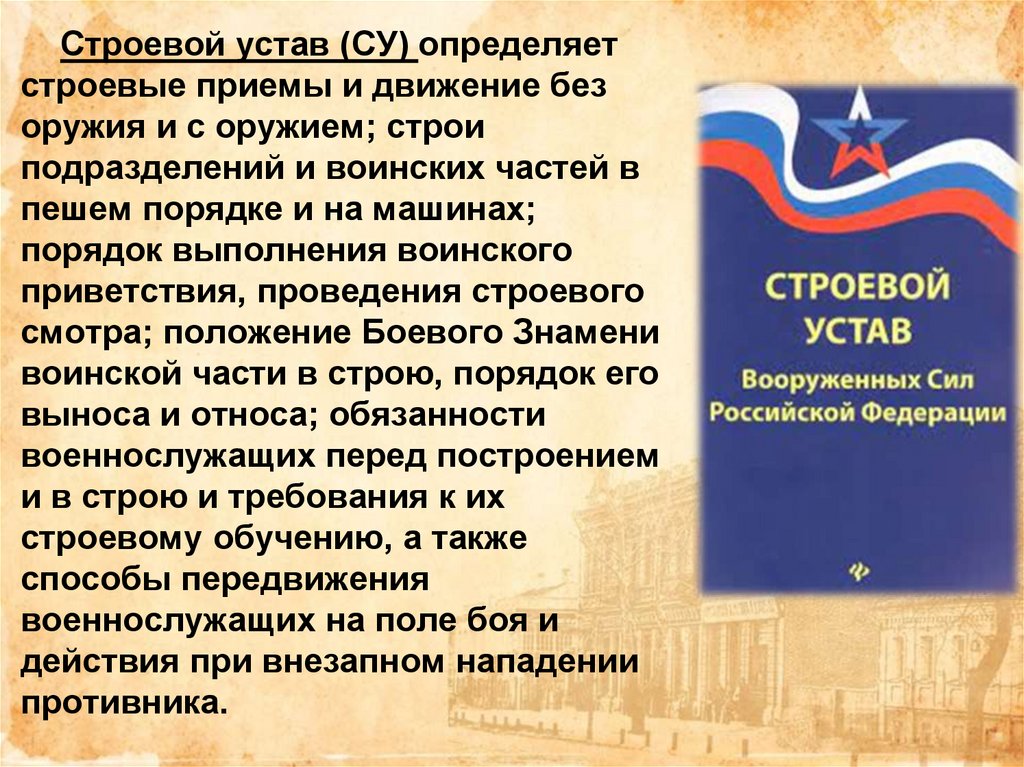 Строевой устав (СУ) определяет строевые приемы и движение без оружия и с оружием; строи подразделений и воинских частей в пешем порядке и на машинах; порядок выполнения воинского приветствия, проведения строевого смотра; положение Боевого Знамени воинской части в строю, порядок его выноса и относа; обязанности военнослужащих перед построением и в строю и требования к их строевому обучению, а также способы передвижения военнослужащих на поле боя и действия при внезапном нападении противника.

СТРОЕВОЙ УСТАВ
Вооруженных Сил Российской Федерации